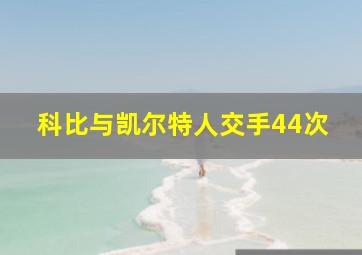 科比与凯尔特人交手44次